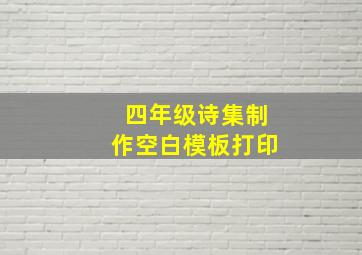 四年级诗集制作空白模板打印